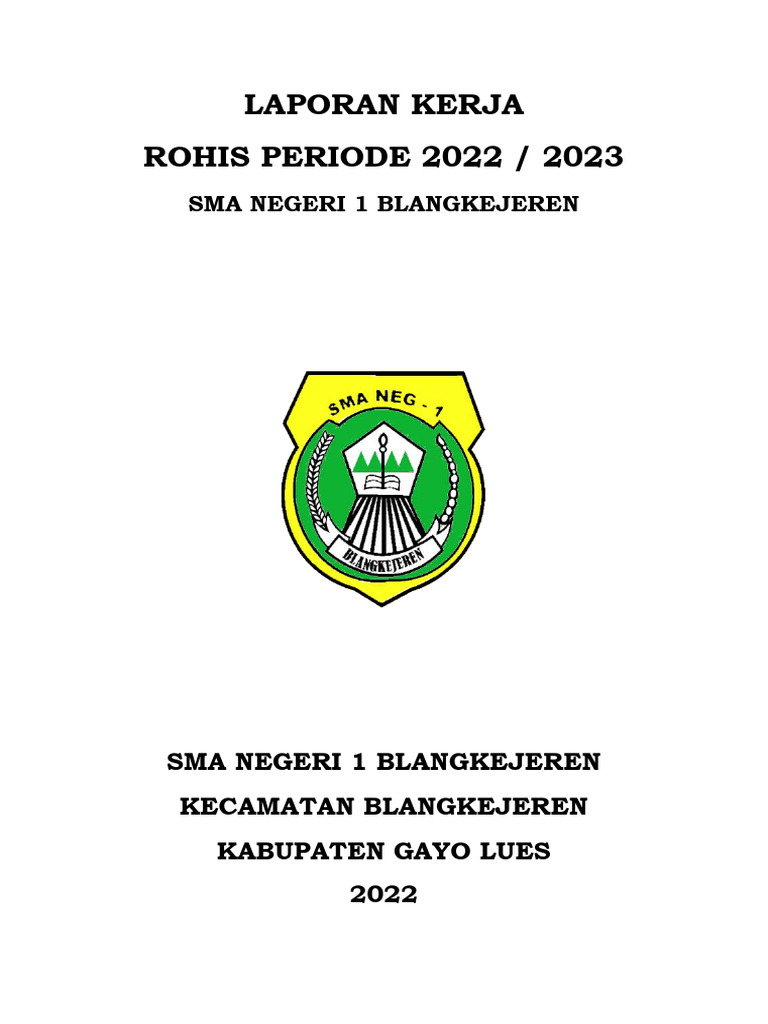 LAPORAN KERJA

ROHIS PERIODE 2022 / 2023

SMA NEGERI 1 BLANGKEJEREN

SMA NEG - 1

BLANGKEJEREN

SMA NEGERI 1 BLANGKEJEREN

KECAMATAN BLANGKEJEREN

KABUPATEN GAYO LUES

2022